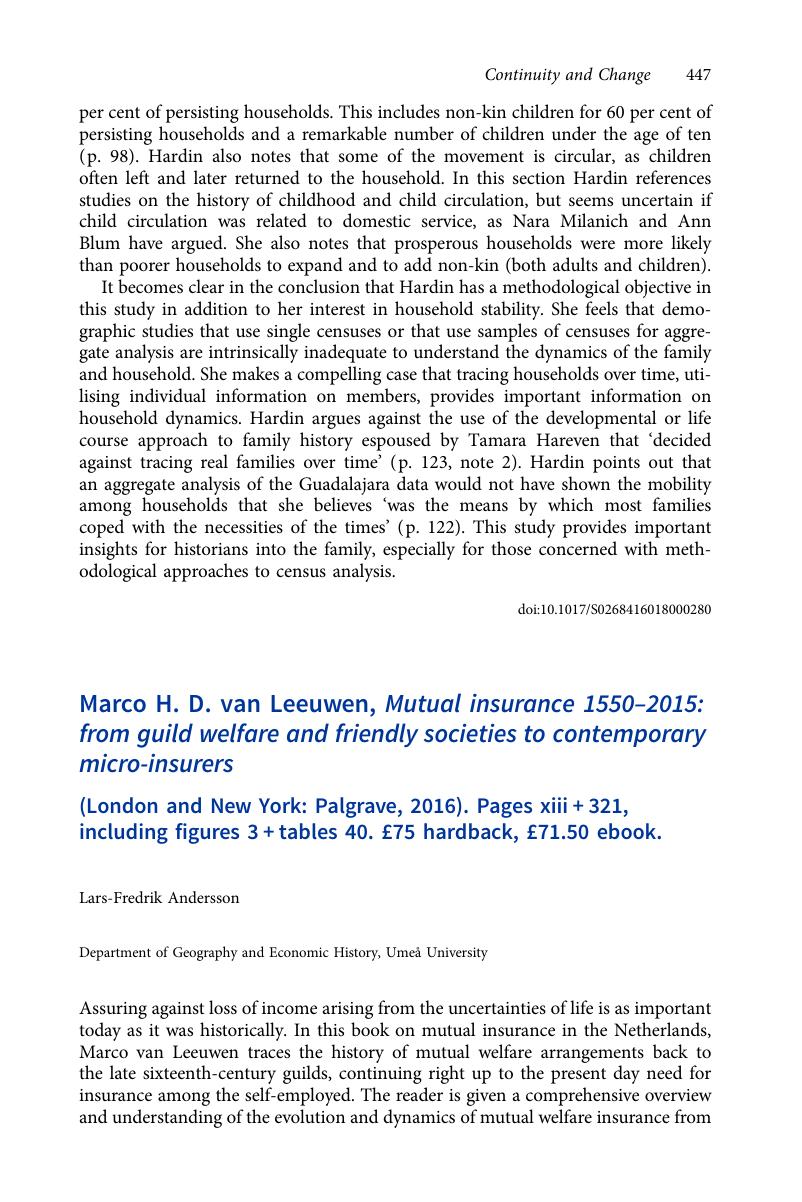 Continuity and Change 447

per cent of persisting households. This includes non-kin children for 60 per cent of persisting households and a remarkable number of children under the age of ten (p. 98). Hardin also notes that some of the movement is circular, as children often left and later returned to the household. In this section Hardin references studies on the history of childhood and child circulation, but seems uncertain if child circulation was related to domestic service, as Nara Milanich and Ann Blum have argued. She also notes that prosperous households were more likely than poorer households to expand and to add non-kin (both adults and children).

It becomes clear in the conclusion that Hardin has a methodological objective in this study in addition to her interest in household stability. She feels that demographic studies that use single censuses or that use samples of censuses for aggregate analysis are intrinsically inadequate to understand the dynamics of the family and household. She makes a compelling case that tracing households over time, utilising individual information on members, provides important information on household dynamics. Hardin argues against the use of the developmental or life course approach to family history espoused by Tamara Hareven that 'decided against tracing real families over time' (p. 123, note 2). Hardin points out that an aggregate analysis of the Guadalajara data would not have shown the mobility among households that she believes 'was the means by which most families coped with the necessities of the times' (p. 122). This study provides important insights for historians into the family, especially for those concerned with methodological approaches to census analysis.

doi:10.1017/S0268416018000280

Marco H. D. van Leeuwen, Mutual insurance 1550–2015: from guild welfare and friendly societies to contemporary micro-insurers

(London and New York: Palgrave, 2016). Pages xiii + 321, including figures 3 + tables 40. £75 hardback, £71.50 ebook.

Lars-Fredrik Andersson

Department of Geography and Economic History, Umeå University

Assuring against loss of income arising from the uncertainties of life is as important today as it was historically. In this book on mutual insurance in the Netherlands, Marco van Leeuwen traces the history of mutual welfare arrangements back to the late sixteenth-century guilds, continuing right up to the present day need for insurance among the self-employed. The reader is given a comprehensive overview and understanding of the evolution and dynamics of mutual welfare insurance from